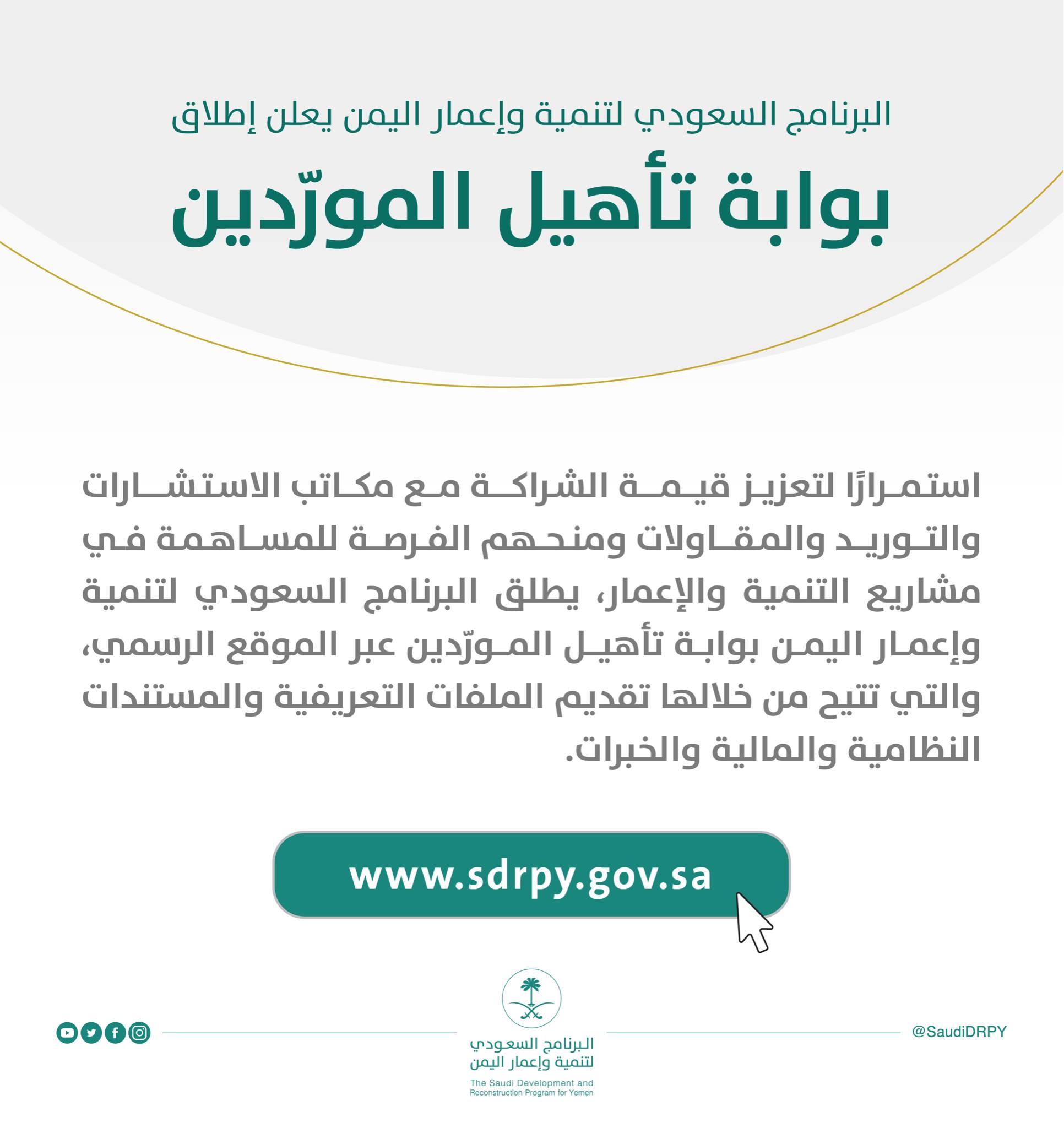 البرنامج السعودي لتنمية وإعمار اليمن يعلن إطلاق

بوابة تأهيل المورّدين

استمرارًا لتعزيز قيمة الشراكة مع مكاتب الاستشارات والتوريد والمقاولات ومنحهم الفرصة للمساهمة في مشاريع التنمية والإعمار، يطلق البرنامج السعودي لتنمية وإعمار اليمن بوابة تأهيل المورّدين عبر الموقع الرسمي، والتي تتيح من خلالها تقديم الملفات التعريفية والمستندات النظامية والمالية والخبرات.

www.sdrpy.gov.sa

@SaudiDRPY

البرنامج السعودي
لتنمية وإعمار اليمن

The Saudi Development and
Reconstruction Program for Yemen